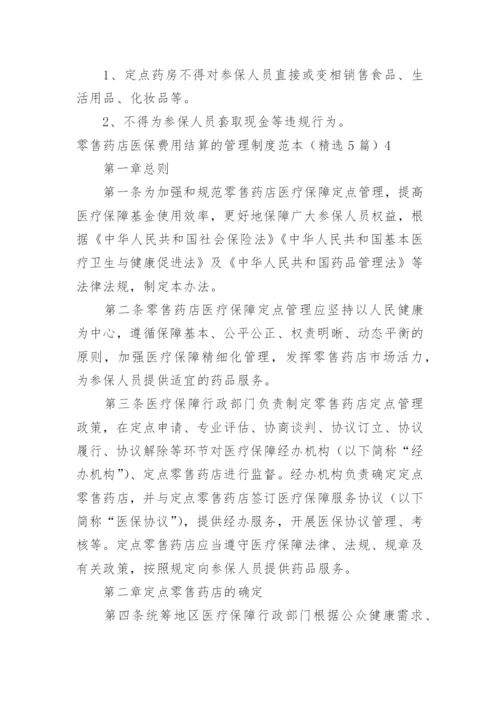 1、定点药房不得对参保人员直接或变相销售食品、生活用品、化妆品等。

2、不得为参保人员套取现金等违规行为。

零售药店医保费用结算的管理制度范本（精选5篇）4

第一章总则

第一条为加强和规范零售药店医疗保障定点管理，提高医疗保障基金使用效率，更好地保障广大参保人员权益，根据《中华人民共和国社会保险法》《中华人民共和国基本医疗卫生与健康促进法》及《中华人民共和国药品管理法》等法律法规，制定本办法。

第二条零售药店医疗保障定点管理应坚持以人民健康为中心，遵循保障基本、公平公正、权责明晰、动态平衡的原则，加强医疗保障精细化管理，发挥零售药店市场活力，为参保人员提供适宜的药品服务。

第三条医疗保障行政部门负责制定零售药店定点管理政策，在定点申请、专业评估、协商谈判、协议订立、协议履行、协议解除等环节对医疗保障经办机构（以下简称“经办机构”）、定点零售药店进行监督。经办机构负责确定定点零售药店，并与定点零售药店签订医疗保障服务协议（以下简称“医保协议”），提供经办服务，开展医保协议管理、考核等。定点零售药店应当遵守医疗保障法律、法规、规章及有关政策，按照规定向参保人员提供药品服务。

第二章定点零售药店的确定

第四条统筹地区医疗保障行政部门根据公众健康需求、